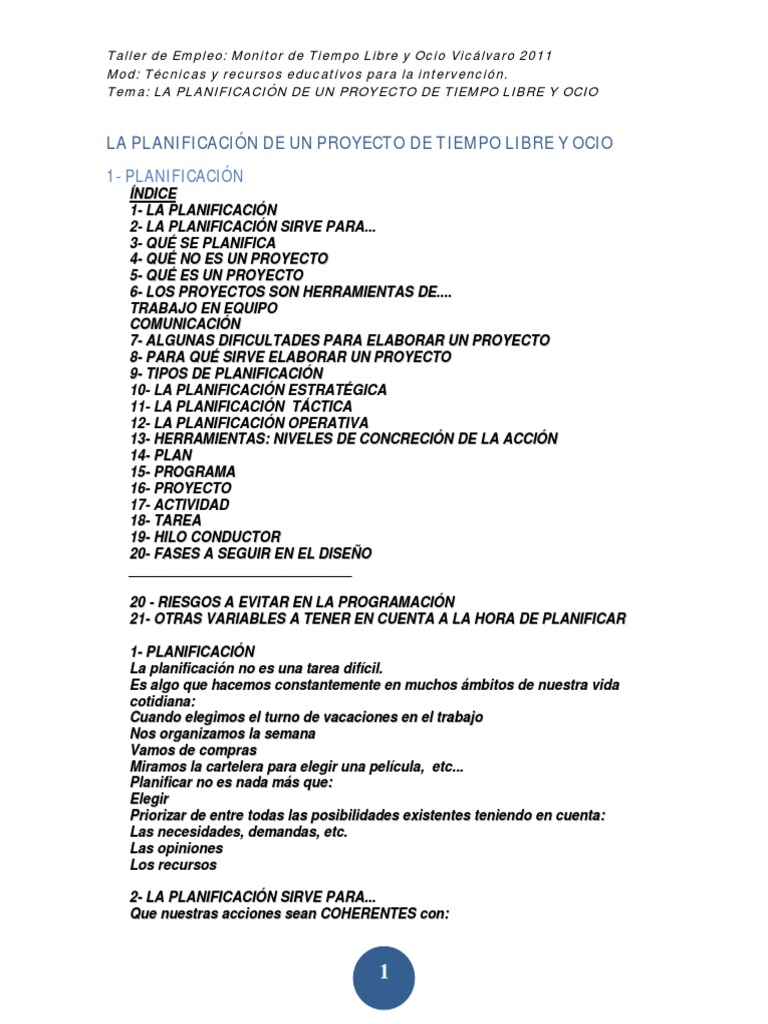 Taller de Empleo: Monitor de Tiempo Libre y Ocio Vicálvaro 2011
Mod: Técnicas y recursos educativos para la intervención.
Tema: LA PLANIFICACIÓN DE UN PROYECTO DE TIEMPO LIBRE Y OCIO

LA PLANIFICACIÓN DE UN PROYECTO DE TIEMPO LIBRE Y OCIO

1- PLANIFICACIÓN

ÍNDICE
1- LA PLANIFICACIÓN
2- LA PLANIFICACIÓN SIRVE PARA...
3- QUÉ SE PLANIFICA
4- QUÉ NO ES UN PROYECTO
5- QUÉ ES UN PROYECTO
6- LOS PROYECTOS SON HERRAMIENTAS DE....
TRABAJO EN EQUIPO
COMUNICACIÓN
7- ALGUNAS DIFICULTADES PARA ELABORAR UN PROYECTO
8- PARA QUÉ SIRVE ELABORAR UN PROYECTO
9- TIPOS DE PLANIFICACIÓN
10- LA PLANIFICACIÓN ESTRATÉGICA
11- LA PLANIFICACIÓN TÁCTICA
12- LA PLANIFICACIÓN OPERATIVA
13- HERRAMIENTAS: NIVELES DE CONCRECIÓN DE LA ACCIÓN
14- PLAN
15- PROGRAMA
16- PROYECTO
17- ACTIVIDAD
18- TAREA
19- HILO CONDUCTOR
20- FASES A SEGUIR EN EL DISEÑO

20 - RIESGOS A EVITAR EN LA PROGRAMACIÓN
21- OTRAS VARIABLES A TENER EN CUENTA A LA HORA DE PLANIFICAR

1- PLANIFICACIÓN
La planificación no es una tarea difícil.
Es algo que hacemos constantemente en muchos ámbitos de nuestra vida cotidiana:
Cuando elegimos el turno de vacaciones en el trabajo
Nos organizamos la semana
Vamos de compras
Miramos la cartelera para elegir una película, etc...
Planificar no es nada más que:
Elegir
Priorizar de entre todas las posibilidades existentes teniendo en cuenta:
Las necesidades, demandas, etc.
Las opiniones
Los recursos

2- LA PLANIFICACIÓN SIRVE PARA...
Que nuestras acciones sean COHERENTES con:

1